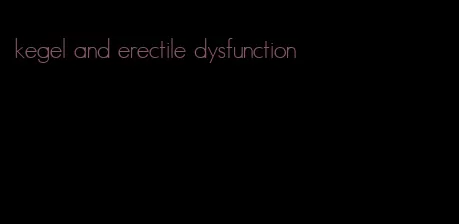 kegel and erectile dysfunction